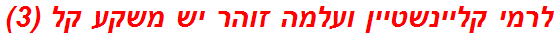 לרמי קליינשטיין ועלמה זוהר יש משקע קל (3)